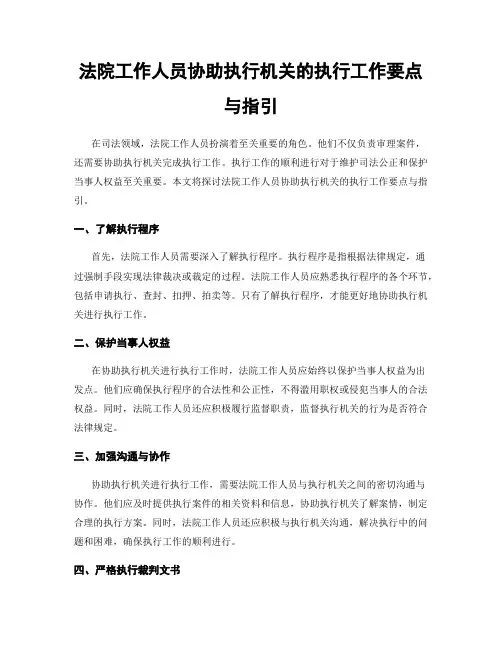 法院工作人员协助执行机关的执行工作要点与指引

在司法领域，法院工作人员扮演着至关重要的角色。他们不仅负责审理案件，还需要协助执行机关完成执行工作。执行工作的顺利进行对于维护司法公正和保护当事人权益至关重要。本文将探讨法院工作人员协助执行机关的执行工作要点与指引。

一、了解执行程序

首先，法院工作人员需要深入了解执行程序。执行程序是指根据法律规定，通过强制手段实现法律裁决或裁定的过程。法院工作人员应熟悉执行程序的各个环节，包括申请执行、查封、扣押、拍卖等。只有了解执行程序，才能更好地协助执行机关进行执行工作。

二、保护当事人权益

在协助执行机关进行执行工作时，法院工作人员应始终以保护当事人权益为出发点。他们应确保执行程序的合法性和公正性，不得滥用职权或侵犯当事人的合法权益。同时，法院工作人员还应积极履行监督职责，监督执行机关的行为是否符合法律规定。

三、加强沟通与协作

协助执行机关进行执行工作，需要法院工作人员与执行机关之间的密切沟通与协作。他们应及时提供执行案件的相关资料和信息，协助执行机关了解案情，制定合理的执行方案。同时，法院工作人员还应积极与执行机关沟通，解决执行中的问题和困难，确保执行工作的顺利进行。

四、严格执行裁判文书